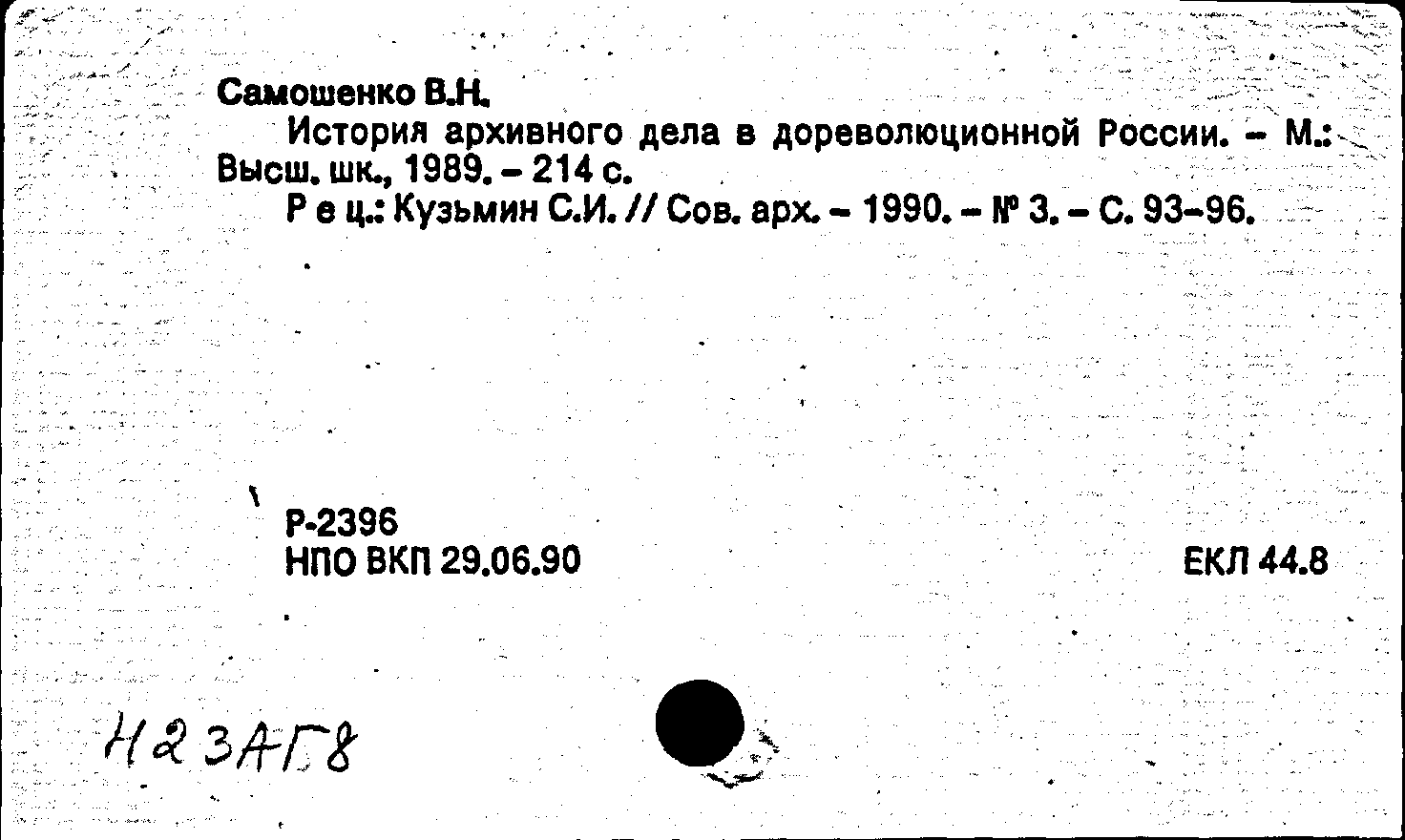 Самошенко В.Н.
История архивного дела в дореволюционной России. – М.: Высш. шк., 1989. – 214 с.
Р е ц.: Кузьмин С.И. // Сов. арх. – 1990. – № 3. – С. 93–96.

Р-2396
НПО ВКП 29.06.90

ЕКЛ 44.8

Н23АГ8